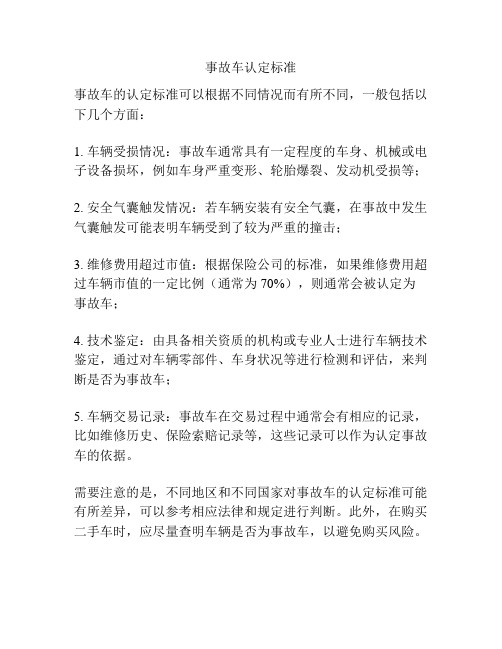 事故车认定标准

事故车的认定标准可以根据不同情况而有所不同，一般包括以下几个方面：

1. 车辆受损情况：事故车通常具有一定程度的车身、机械或电子设备损坏，例如车身严重变形、轮胎爆裂、发动机受损等；

2. 安全气囊触发情况：若车辆安装有安全气囊，在事故中发生气囊触发可能表明车辆受到了较为严重的撞击；

3. 维修费用超过市值：根据保险公司的标准，如果维修费用超过车辆市值的一定比例（通常为 70%），则通常会被认定为事故车；

4. 技术鉴定：由具备相关资质的机构或专业人士进行车辆技术鉴定，通过对车辆零部件、车身状况等进行检测和评估，来判断是否为事故车；

5. 车辆交易记录：事故车在交易过程中通常会有相应的记录，比如维修历史、保险索赔记录等，这些记录可以作为认定事故车的依据。

需要注意的是，不同地区和不同国家对事故车的认定标准可能有所差异，可以参考相应法律和规定进行判断。此外，在购买二手车时，应尽量查明车辆是否为事故车，以避免购买风险。